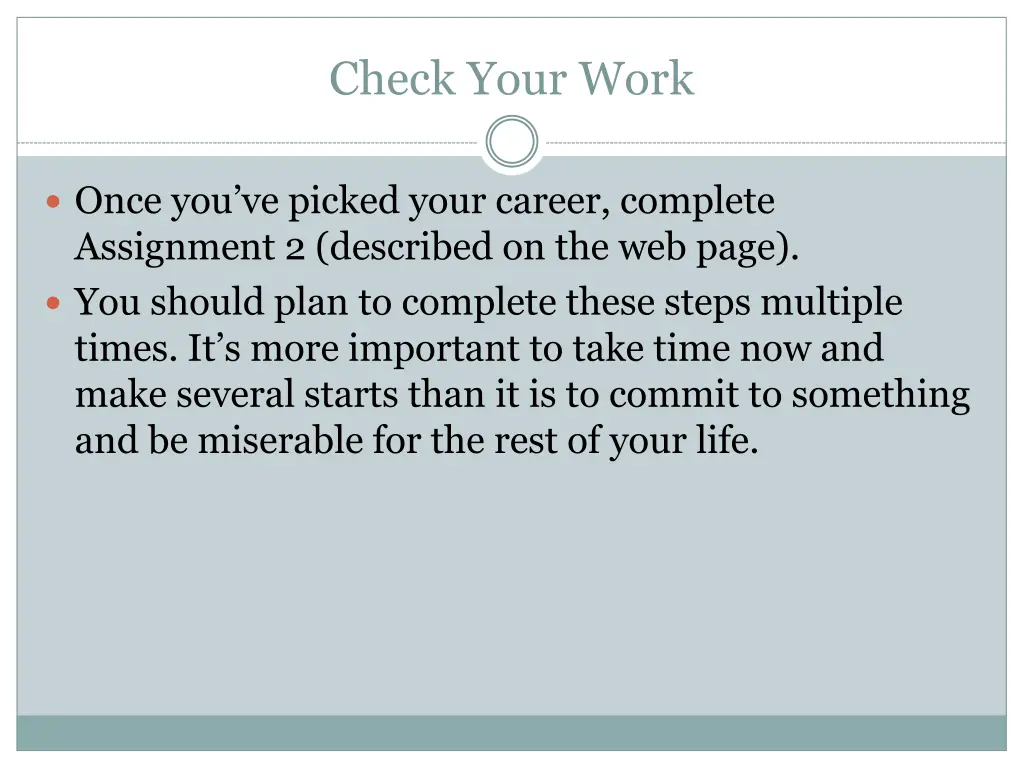 Check Your Work

• Once you've picked your career, complete Assignment 2 (described on the web page).
• You should plan to complete these steps multiple times. It's more important to take time now and make several starts than it is to commit to something and be miserable for the rest of your life.